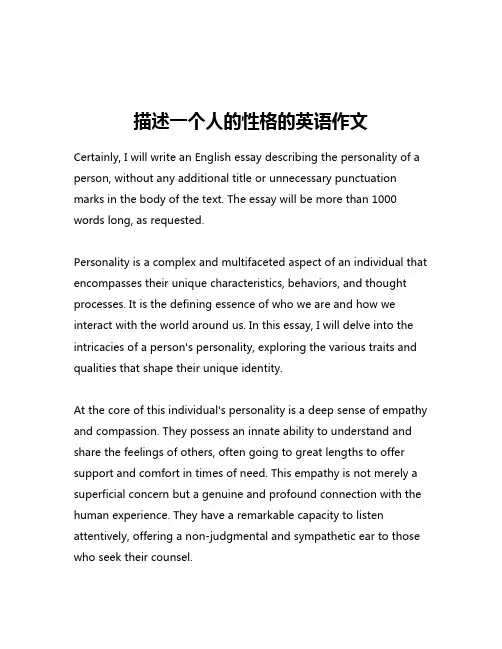 描述一个人的性格的英语作文

Certainly, I will write an English essay describing the personality of a person, without any additional title or unnecessary punctuation marks in the body of the text. The essay will be more than 1000 words long, as requested.

Personality is a complex and multifaceted aspect of an individual that encompasses their unique characteristics, behaviors, and thought processes. It is the defining essence of who we are and how we interact with the world around us. In this essay, I will delve into the intricacies of a person's personality, exploring the various traits and qualities that shape their unique identity.

At the core of this individual's personality is a deep sense of empathy and compassion. They possess an innate ability to understand and share the feelings of others, often going to great lengths to offer support and comfort in times of need. This empathy is not merely a superficial concern but a genuine and profound connection with the human experience. They have a remarkable capacity to listen attentively, offering a non-judgmental and sympathetic ear to those who seek their counsel.